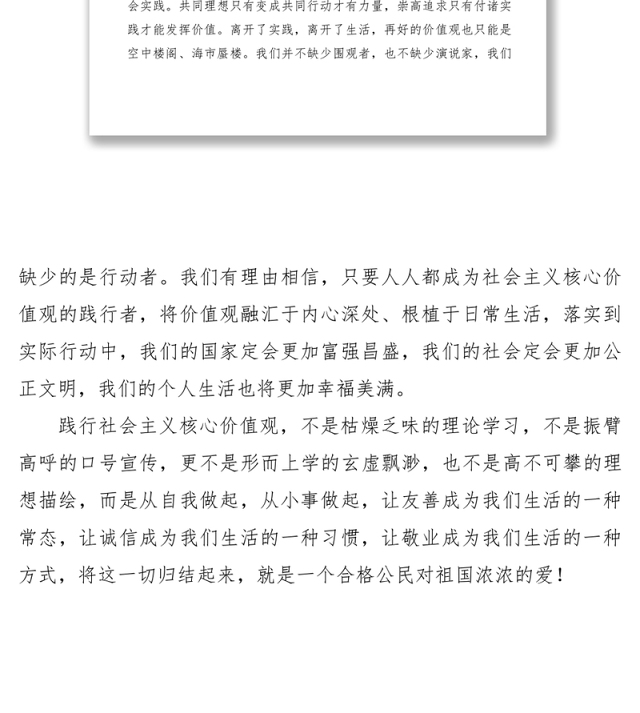 会实践。共同理想只有变成共同行动才有力量，崇高追求只有付诸实践才能发挥价值。离开了实践，离开了生活，再好的价值观也只能是空中楼阁、海市蜃楼。我们并不缺少围观者，也不缺少演说家，我们

缺少的是行动者。我们有理由相信，只要人人都成为社会主义核心价值观的践行者，将价值观融汇于内心深处、根植于日常生活，落实到实际行动中，我们的国家定会更加富强昌盛，我们的社会定会更加公正文明，我们的个人生活也将更加幸福美满。

践行社会主义核心价值观，不是枯燥乏味的理论学习，不是振臂高呼的口号宣传，更不是形而上学的玄虚飘渺，也不是高不可攀的理想描绘，而是从自我做起，从小事做起，让友善成为我们生活的一种常态，让诚信成为我们生活的一种习惯，让敬业成为我们生活的一种方式，将这一切归结起来，就是一个合格公民对祖国浓浓的爱！